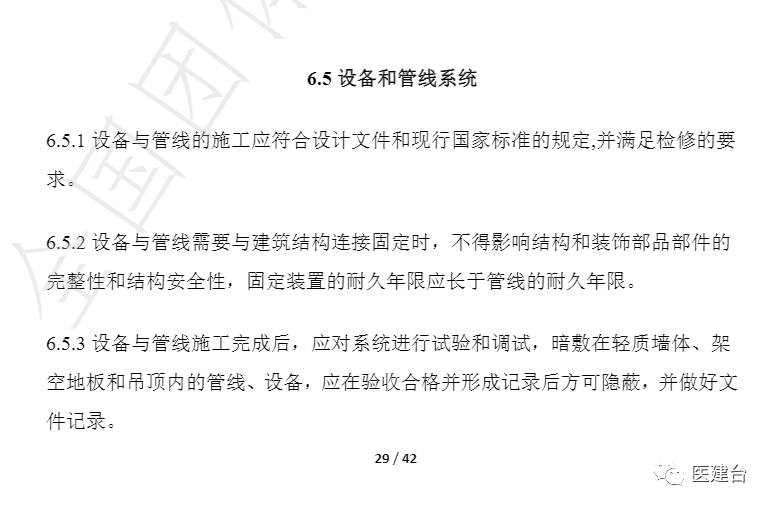 6.5 设备和管线系统

6.5.1 设备与管线的施工应符合设计文件和现行国家标准的规定,并满足检修的要求。

6.5.2 设备与管线需要与建筑结构连接固定时，不得影响结构和装饰部品部件的完整性和结构安全性，固定装置的耐久年限应长于管线的耐久年限。

6.5.3 设备与管线施工完成后，应对系统进行试验和调试，暗敷在轻质墙体、架空地板和吊顶内的管线、设备，应在验收合格并形成记录后方可隐蔽，并做好文件记录。

29 / 42

医建台